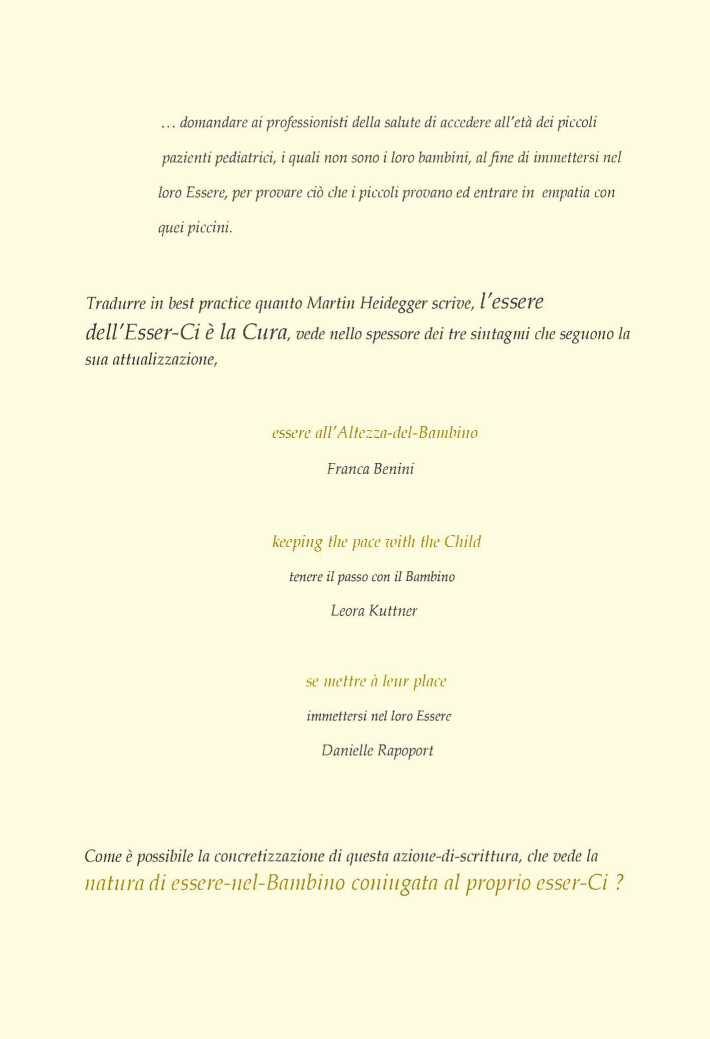 … domandare ai professionisti della salute di accedere all'età dei piccoli pazienti pediatrici, i quali non sono i loro bambini, al fine di immettersi nel loro Essere, per provare ciò che i piccoli provano ed entrare in empatia con quei piccini.

Tradurre in best practice quanto Martin Heidegger scrive, l'essere dell'Esser-Ci è la Cura, vede nello spessore dei tre sintagmi che seguono la sua attualizzazione,

essere all'Altezza-del-Bambino

Franca Benini

keeping the pace with the Child

tenere il passo con il Bambino

Leora Kuttner

se mettre à leur place

immettersi nel loro Essere

Danielle Rapoport

Come è possibile la concretizzazione di questa azione-di-scrittura, che vede la natura di essere-nel-Bambino coniugata al proprio esser-Ci ?